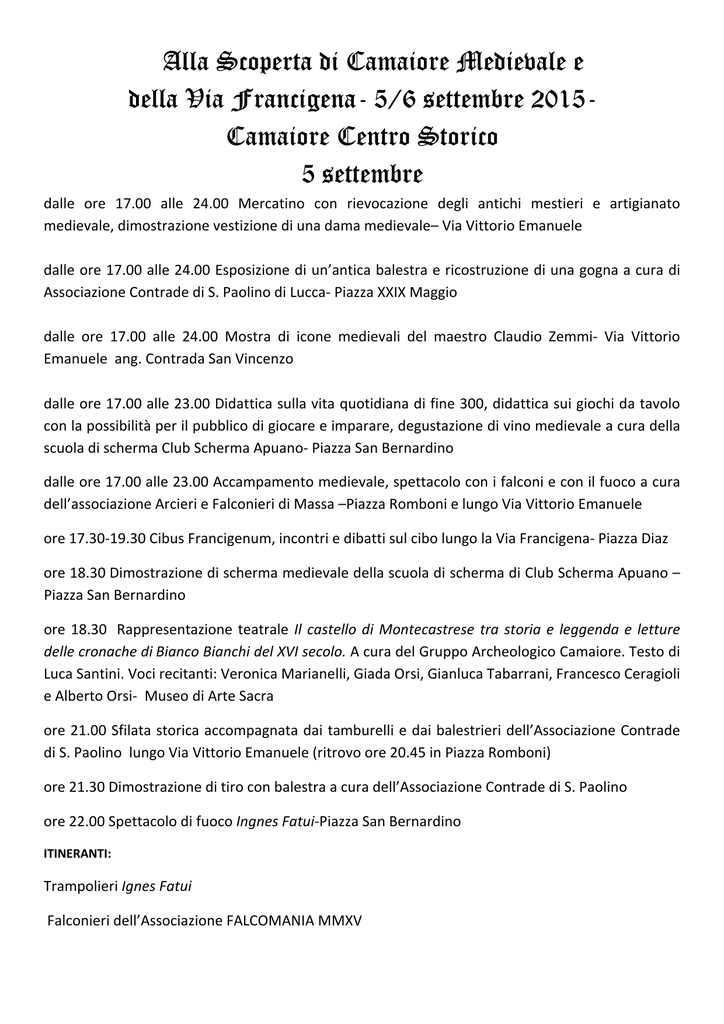 Alla Scoperta di Camaiore Medievale e della Via Francigena - 5/6 settembre 2015 - Camaiore Centro Storico
5 settembre

dalle ore 17.00 alle 24.00 Mercatino con rievocazione degli antichi mestieri e artigianato medievale, dimostrazione vestizione di una dama medievale– Via Vittorio Emanuele

dalle ore 17.00 alle 24.00 Esposizione di un'antica balestra e ricostruzione di una gogna a cura di Associazione Contrade di S. Paolino di Lucca- Piazza XXIX Maggio

dalle ore 17.00 alle 24.00 Mostra di icone medievali del maestro Claudio Zemmi- Via Vittorio Emanuele ang. Contrada San Vincenzo

dalle ore 17.00 alle 23.00 Didattica sulla vita quotidiana di fine 300, didattica sui giochi da tavolo con la possibilità per il pubblico di giocare e imparare, degustazione di vino medievale a cura della scuola di scherma Club Scherma Apuano- Piazza San Bernardino

dalle ore 17.00 alle 23.00 Accampamento medievale, spettacolo con i falconi e con il fuoco a cura dell'associazione Arcieri e Falconieri di Massa –Piazza Romboni e lungo Via Vittorio Emanuele

ore 17.30-19.30 Cibus Francigenum, incontri e dibatti sul cibo lungo la Via Francigena- Piazza Diaz

ore 18.30 Dimostrazione di scherma medievale della scuola di scherma di Club Scherma Apuano – Piazza San Bernardino

ore 18.30 Rappresentazione teatrale Il castello di Montecastrese tra storia e leggenda e letture delle cronache di Bianco Bianchi del XVI secolo. A cura del Gruppo Archeologico Camaiore. Testo di Luca Santini. Voci recitanti: Veronica Marianelli, Giada Orsi, Gianluca Tabarrani, Francesco Ceragioli e Alberto Orsi- Museo di Arte Sacra

ore 21.00 Sfilata storica accompagnata dai tamburelli e dai balestrieri dell'Associazione Contrade di S. Paolino lungo Via Vittorio Emanuele (ritrovo ore 20.45 in Piazza Romboni)

ore 21.30 Dimostrazione di tiro con balestra a cura dell'Associazione Contrade di S. Paolino

ore 22.00 Spettacolo di fuoco Ingnes Fatui-Piazza San Bernardino

ITINERANTI:

Trampolieri Ignes Fatui

Falconieri dell'Associazione FALCOMANIA MMXV